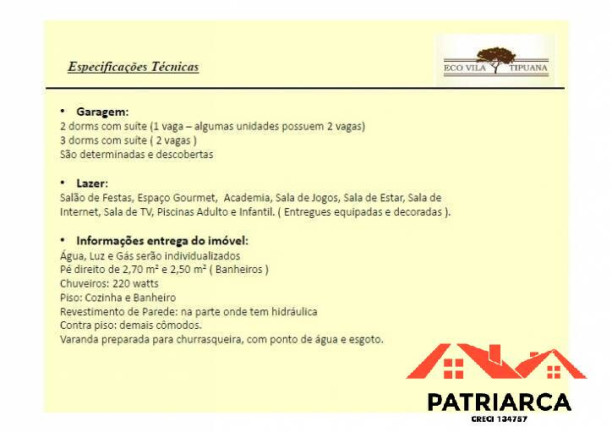 Especificações Técnicas

ECO VILA TIPUANA

• Garagem:
2 dorms com suíte (1 vaga – algumas unidades possuem 2 vagas)
3 dorms com suíte ( 2 vagas )
São determinadas e descobertas

• Lazer:
Salão de Festas, Espaço Gourmet, Academia, Sala de Jogos, Sala de Estar, Sala de Internet, Sala de TV, Piscinas Adulto e Infantil. ( Entregues equipadas e decoradas ).

• Informações entrega do imóvel:
Água, Luz e Gás serão individualizados
Pé direito de 2,70 m² e 2,50 m² ( Banheiros )
Chuveiros: 220 watts
Piso: Cozinha e Banheiro
Revestimento de Parede: na parte onde tem hidráulica
Contra piso: demais cômodos.
Varanda preparada para churrasqueira, com ponto de água e esgoto.

PATRIARCA
CRECI 134757